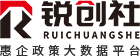 锐创社
RUICHUANGSHE
惠企政策大数据平台